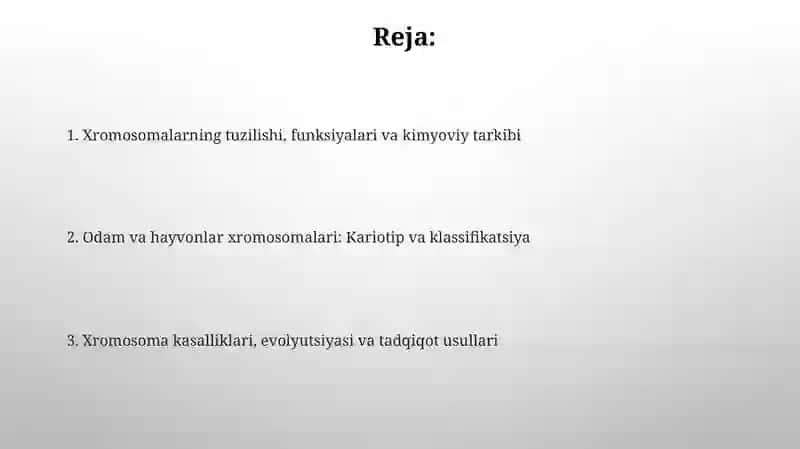 Reja:

1. Xromosomalarning tuzilishi, funksiyalari va kimyoviy tarkibi

2. Odam va hayvonlar xromosomalari: Kariotip va klassifikatsiya

3. Xromosoma kasalliklari, evolyutsiyasi va tadqiqot usullari